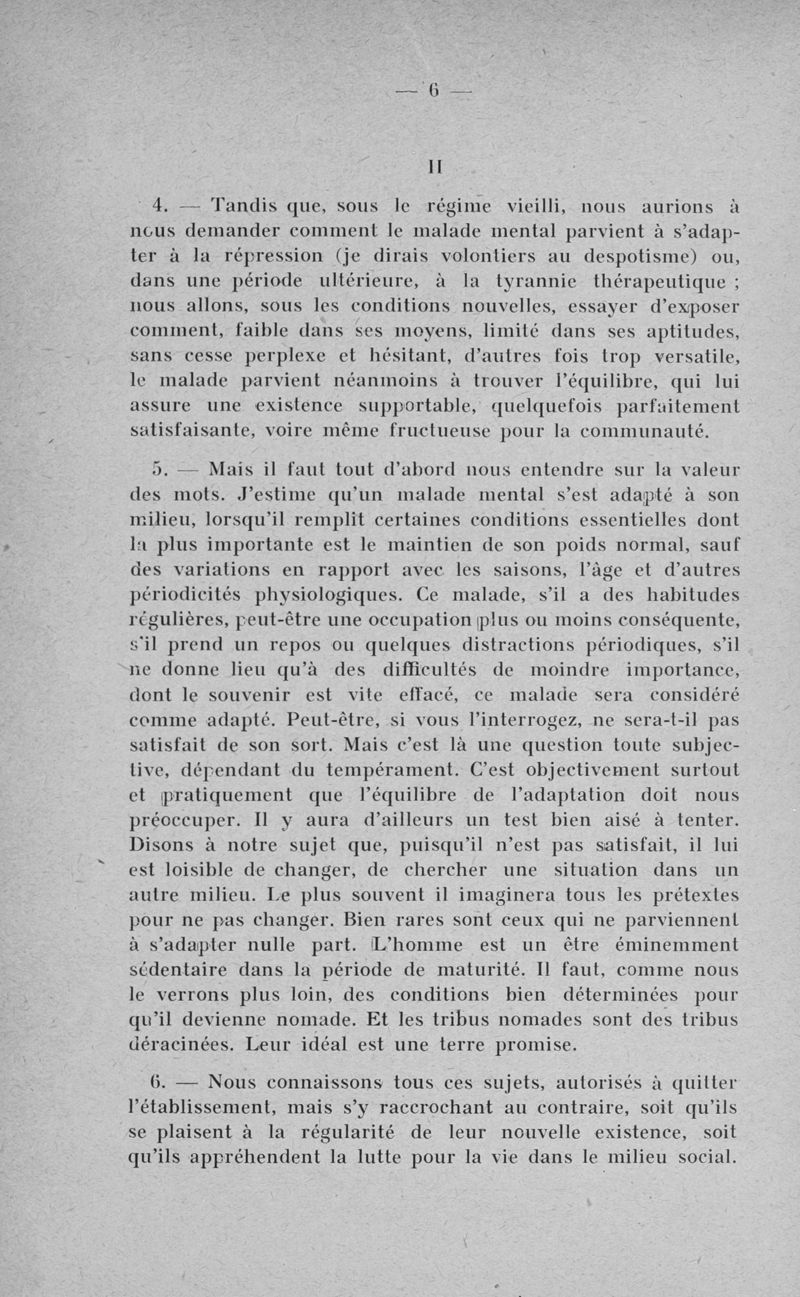 — 6 —

II

4. — Tandis que, sous le régime vieilli, nous aurions à nous demander comment le malade mental parvient à s'adapter à la répression (je dirais volontiers au despotisme) ou, dans une période ultérieure, à la tyrannie thérapeutique ; nous allons, sous les conditions nouvelles, essayer d'exposer comment, faible dans ses moyens, limité dans ses aptitudes, sans cesse perplexe et hésitant, d'autres fois trop versatile, le malade parvient néanmoins à trouver l'équilibre, qui lui assure une existence supportable, quelquefois parfaitement satisfaisante, voire même fructueuse pour la communauté.

5. — Mais il faut tout d'abord nous entendre sur la valeur des mots. J'estime qu'un malade mental s'est adapté à son milieu, lorsqu'il remplit certaines conditions essentielles dont la plus importante est le maintien de son poids normal, sauf des variations en rapport avec les saisons, l'âge et d'autres périodicités physiologiques. Ce malade, s'il a des habitudes régulières, peut-être une occupation plus ou moins conséquente, s'il prend un repos ou quelques distractions périodiques, s'il ne donne lieu qu'à des difficultés de moindre importance, dont le souvenir est vite effacé, ce malade sera considéré comme adapté. Peut-être, si vous l'interrogez, ne sera-t-il pas satisfait de son sort. Mais c'est là une question toute subjective, dépendant du tempérament. C'est objectivement surtout et pratiquement que l'équilibre de l'adaptation doit nous préoccuper. Il y aura d'ailleurs un test bien aisé à tenter. Disons à notre sujet que, puisqu'il n'est pas satisfait, il lui est loisible de changer, de chercher une situation dans un autre milieu. Le plus souvent il imaginera tous les prétextes pour ne pas changer. Bien rares sont ceux qui ne parviennent à s'adapter nulle part. L'homme est un être éminemment sédentaire dans la période de maturité. Il faut, comme nous le verrons plus loin, des conditions bien déterminées pour qu'il devienne nomade. Et les tribus nomades sont des tribus déracinées. Leur idéal est une terre promise.

6. — Nous connaissons tous ces sujets, autorisés à quitter l'établissement, mais s'y raccrochant au contraire, soit qu'ils se plaisent à la régularité de leur nouvelle existence, soit qu'ils appréhendent la lutte pour la vie dans le milieu social.